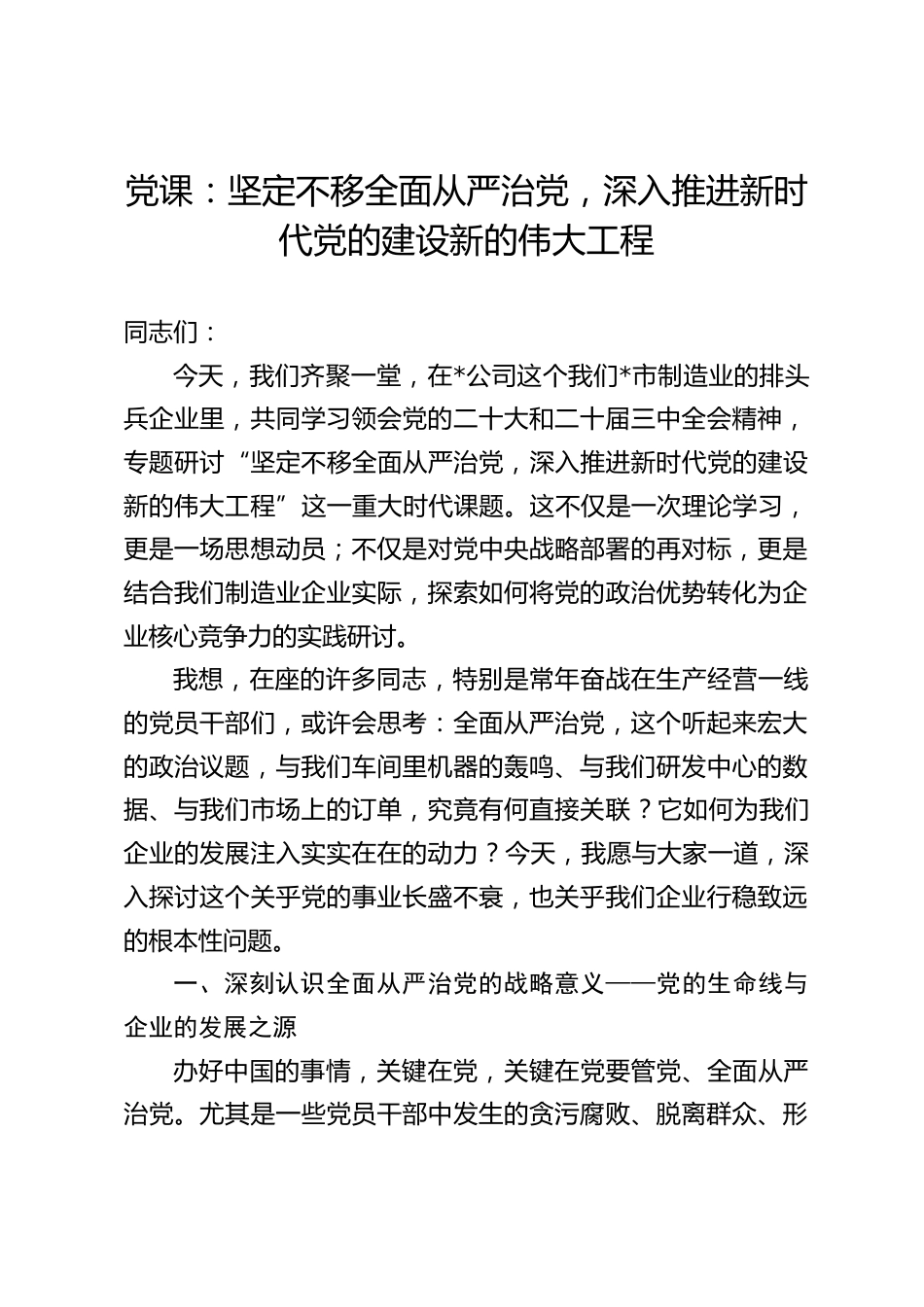 党课：坚定不移全面从严治党，深入推进新时代党的建设新的伟大工程

同志们：

今天，我们齐聚一堂，在*公司这个我们*市制造业的排头兵企业里，共同学习领会党的二十大和二十届三中全会精神，专题研讨“坚定不移全面从严治党，深入推进新时代党的建设新的伟大工程”这一重大时代课题。这不仅是一次理论学习，更是一场思想动员；不仅是对党中央战略部署的再对标，更是结合我们制造业企业实际，探索如何将党的政治优势转化为企业核心竞争力的实践研讨。

我想，在座的许多同志，特别是常年奋战在生产经营一线的党员干部们，或许会思考：全面从严治党，这个听起来宏大的政治议题，与我们车间里机器的轰鸣、与我们研发中心的数据、与我们市场上的订单，究竟有何直接关联？它如何为我们企业的发展注入实实在在的动力？今天，我愿与大家一道，深入探讨这个关乎党的事业长盛不衰，也关乎我们企业行稳致远的根本性问题。

一、深刻认识全面从严治党的战略意义——党的生命线与企业的发展之源

办好中国的事情，关键在党，关键在党要管党、全面从严治党。尤其是一些党员干部中发生的贪污腐败、脱离群众、形